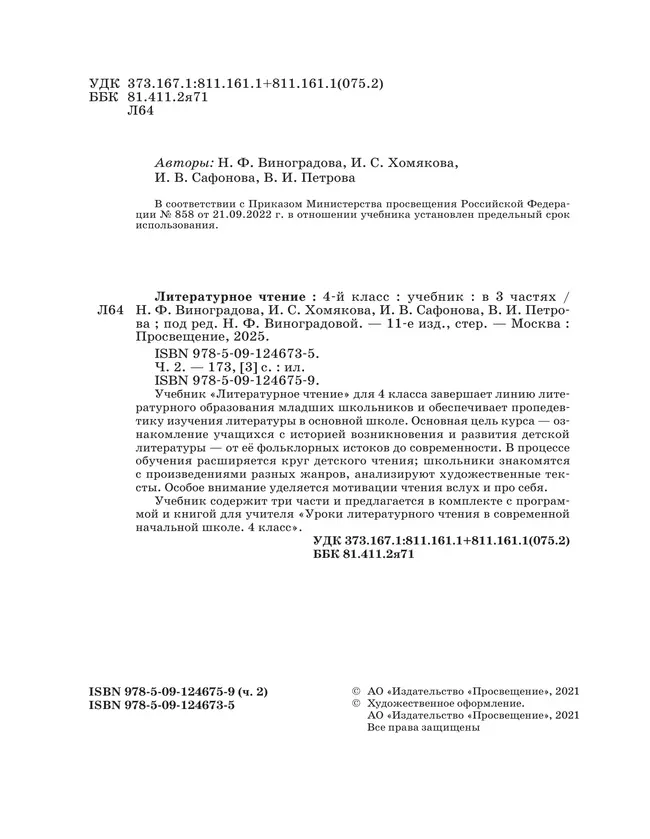 УДК 373.167.1:811.161.1+811.161.1(075.2)
ББК 81.411.2я71
Л64

Авторы: Н. Ф. Виноградова, И. С. Хомякова, И. В. Сафонова, В. И. Петрова

В соответствии с Приказом Министерства просвещения Российской Федерации № 858 от 21.09.2022 г. в отношении учебника установлен предельный срок использования.

Л64 Литературное чтение : 4-й класс : учебник : в 3 частях / Н. Ф. Виноградова, И. С. Хомякова, И. В. Сафонова, В. И. Петрова ; под ред. Н. Ф. Виноградовой. — 11-е изд., стер. — Москва : Просвещение, 2025.
ISBN 978-5-09-124673-5.
Ч. 2. — 173, [3] с. : ил.
ISBN 978-5-09-124675-9.

Учебник «Литературное чтение» для 4 класса завершает линию литературного образования младших школьников и обеспечивает пропедевтику изучения литературы в основной школе. Основная цель курса — ознакомление учащихся с историей возникновения и развития детской литературы — от её фольклорных истоков до современности. В процессе обучения расширяется круг детского чтения; школьники знакомятся с произведениями разных жанров, анализируют художественные тексты. Особое внимание уделяется мотивации чтения вслух и про себя.

Учебник содержит три части и предлагается в комплекте с программой и книгой для учителя «Уроки литературного чтения в современной начальной школе. 4 класс».

УДК 373.167.1:811.161.1+811.161.1(075.2)
ББК 81.411.2я71

ISBN 978-5-09-124675-9 (ч. 2)
ISBN 978-5-09-124673-5

© АО «Издательство «Просвещение», 2021
© Художественное оформление.
АО «Издательство «Просвещение», 2021
Все права защищены